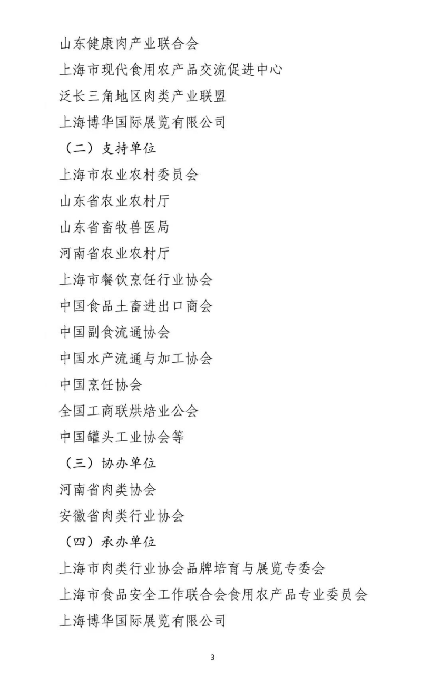 山东健康肉产业联合会
上海市现代食用农产品交流促进中心
泛长三角地区肉类产业联盟
上海博华国际展览有限公司
（二）支持单位
上海市农业农村委员会
山东省农业农村厅
山东省畜牧兽医局
河南省农业农村厅
上海市餐饮烹饪行业协会
中国食品土畜进出口商会
中国副食流通协会
中国水产流通与加工协会
中国烹饪协会
全国工商联烘焙业公会
中国罐头工业协会等
（三）协办单位
河南省肉类协会
安徽省肉类行业协会
（四）承办单位
上海市肉类行业协会品牌培育与展览专委会
上海市食品安全工作联合会食用农产品专业委员会
上海博华国际展览有限公司

3